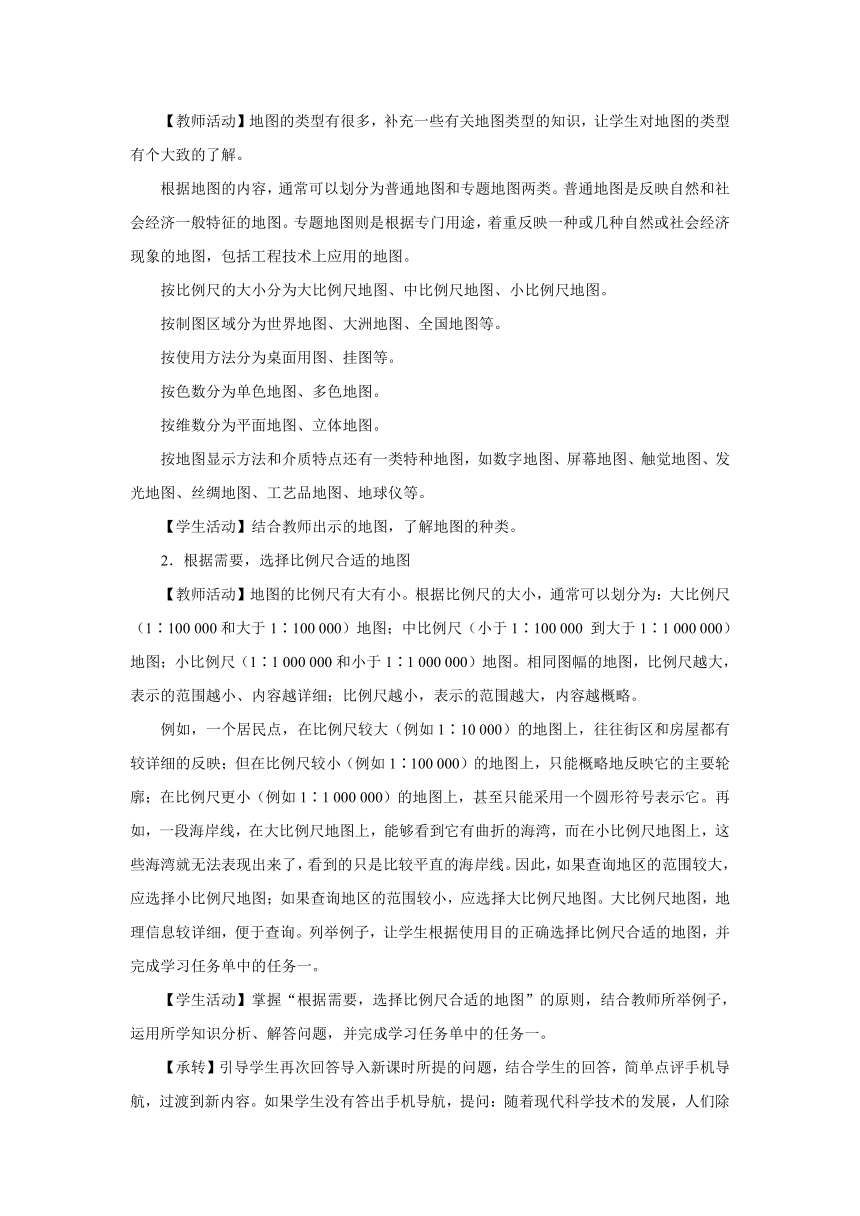 【教师活动】地图的类型有很多，补充一些有关地图类型的知识，让学生对地图的类型有个大致的了解。

根据地图的内容，通常可以划分为普通地图和专题地图两类。普通地图是反映自然和社会经济一般特征的地图。专题地图则是根据专门用途，着重反映一种或几种自然或社会经济现象的地图，包括工程技术上应用的地图。

按比例尺的大小分为大比例尺地图、中比例尺地图、小比例尺地图。

按制图区域分为世界地图、大洲地图、全国地图等。

按使用方法分为桌面用图、挂图等。

按色数分为单色地图、多色地图。

按维数分为平面地图、立体地图。

按地图显示方法和介质特点还有一类特种地图，如数字地图、屏幕地图、触觉地图、发光地图、丝绸地图、工艺品地图、地球仪等。

【学生活动】结合教师出示的地图，了解地图的种类。

2．根据需要，选择比例尺合适的地图

【教师活动】地图的比例尺有大有小。根据比例尺的大小，通常可以划分为：大比例尺（1∶100 000 和大于 1∶100 000）地图；中比例尺（小于 1∶100 000 到大于 1∶1 000 000）地图；小比例尺（1∶1 000 000 和小于 1∶1 000 000）地图。相同图幅的地图，比例尺越大，表示的范围越小、内容越详细；比例尺越小，表示的范围越大，内容越概略。

例如，一个居民点，在比例尺较大（例如 1∶10 000）的地图上，往往街区和房屋都有较详细的反映；但在比例尺较小（例如 1∶100 000）的地图上，只能概略地反映它的主要轮廓；在比例尺更小（例如 1∶1 000 000）的地图上，甚至只能采用一个圆形符号表示它。再如，一段海岸线，在大比例尺地图上，能够看到它有曲折的海湾，而在小比例尺地图上，这些海湾就无法表现出来了，看到的只是比较平直的海岸线。因此，如果查询地区的范围较大，应选择小比例尺地图；如果查询地区的范围较小，应选择大比例尺地图。大比例尺地图，地理信息较详细，便于查询。列举例子，让学生根据使用目的正确选择比例尺合适的地图，并完成学习任务单中的任务一。

【学生活动】掌握“根据需要，选择比例尺合适的地图”的原则，结合教师所举例子，运用所学知识分析、解答问题，并完成学习任务单中的任务一。

【承转】引导学生再次回答导入新课时所提的问题，结合学生的回答，简单点评手机导航，过渡到新内容。如果学生没有答出手机导航，提问：随着现代科学技术的发展，人们除